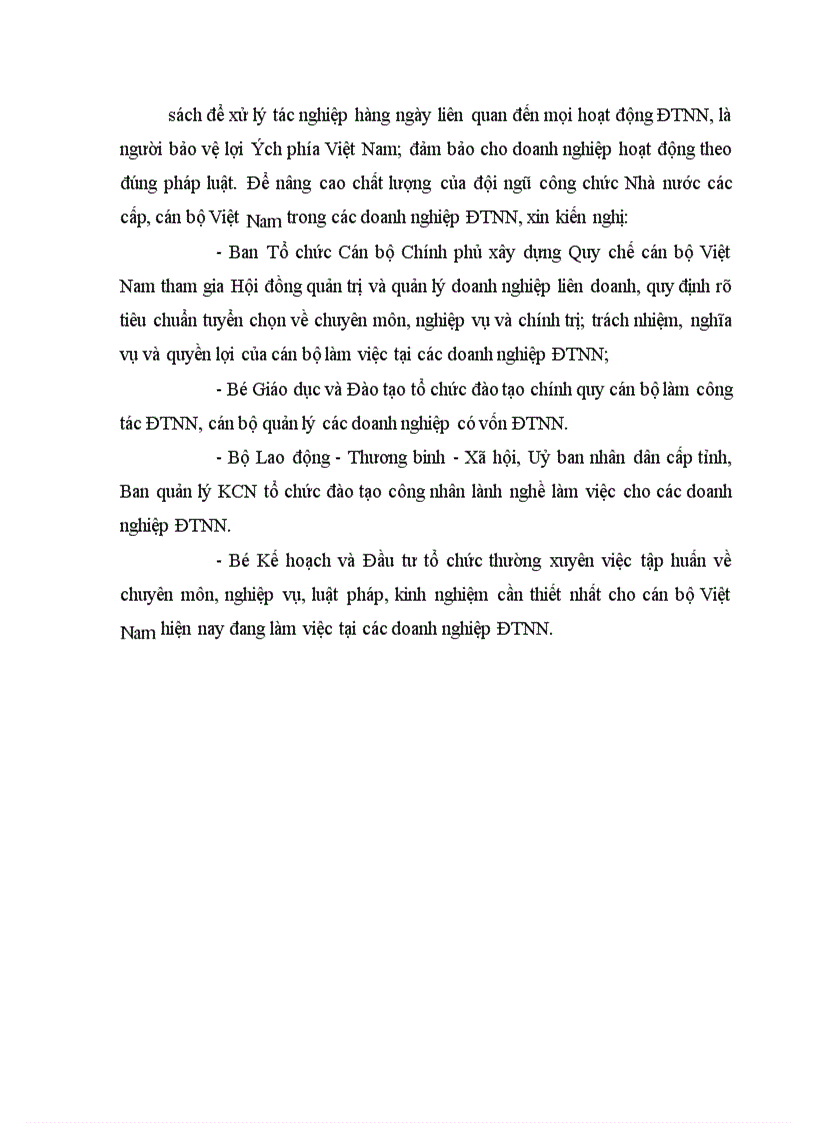 sách để xử lý tác nghiệp hàng ngày liên quan đến mọi hoạt động ĐTNN, là người bảo vệ lợi Ých phía Việt Nam; đảm bảo cho doanh nghiệp hoạt động theo đúng pháp luật. Để nâng cao chất lượng của đội ngũ công chức Nhà nước các cấp, cán bộ Việt Nam trong các doanh nghiệp ĐTNN, xin kiến nghị:

- Ban Tổ chức Cán bộ Chính phủ xây dựng Quy chế cán bộ Việt Nam tham gia Hội đồng quản trị và quản lý doanh nghiệp liên doanh, quy định rõ tiêu chuẩn tuyển chọn về chuyên môn, nghiệp vụ và chính trị; trách nhiệm, nghĩa vụ và quyền lợi của cán bộ làm việc tại các doanh nghiệp ĐTNN;

- Bé Giáo dục và Đào tạo tổ chức đào tạo chính quy cán bộ làm công tác ĐTNN, cán bộ quản lý các doanh nghiệp có vốn ĐTNN.

- Bộ Lao động - Thương binh - Xã hội, Uỷ ban nhân dân cấp tỉnh, Ban quản lý KCN tổ chức đào tạo công nhân lành nghề làm việc cho các doanh nghiệp ĐTNN.

- Bé Kế hoạch và Đầu tư tổ chức thường xuyên việc tập huấn về chuyên môn, nghiệp vụ, luật pháp, kinh nghiệm cần thiết nhất cho cán bộ Việt Nam hiện nay đang làm việc tại các doanh nghiệp ĐTNN.